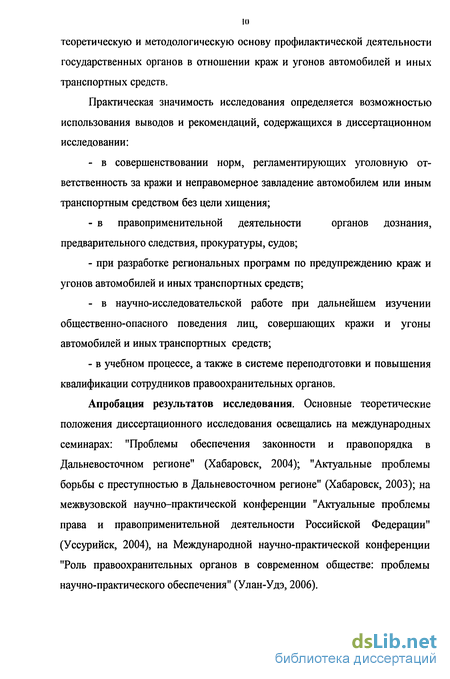 10

теоретическую и методологическую основу профилактической деятельности государственных органов в отношении краж и угонов автомобилей и иных транспортных средств.

Практическая значимость исследования определяется возможностью использования выводов и рекомендаций, содержащихся в диссертационном исследовании:

- в совершенствовании норм, регламентирующих уголовную ответственность за кражи и неправомерное завладение автомобилем или иным транспортным средством без цели хищения;

- в правоприменительной деятельности органов дознания, предварительного следствия, прокуратуры, судов;

- при разработке региональных программ по предупреждению краж и угонов автомобилей и иных транспортных средств;

- в научно-исследовательской работе при дальнейшем изучении общественно-опасного поведения лиц, совершающих кражи и угоны автомобилей и иных транспортных средств;

- в учебном процессе, а также в системе переподготовки и повышения квалификации сотрудников правоохранительных органов.

Апробация результатов исследования. Основные теоретические положения диссертационного исследования освещались на международных семинарах: "Проблемы обеспечения законности и правопорядка в Дальневосточном регионе" (Хабаровск, 2004); "Актуальные проблемы борьбы с преступностью в Дальневосточном регионе" (Хабаровск, 2003); на межвузовской научно-практической конференции "Актуальные проблемы права и правоприменительной деятельности Российской Федерации" (Уссурийск, 2004), на Международной научно-практической конференции "Роль правоохранительных органов в современном обществе: проблемы научно-практического обеспечения" (Улан-Удэ, 2006).

dsLib.net
библиотека диссертаций